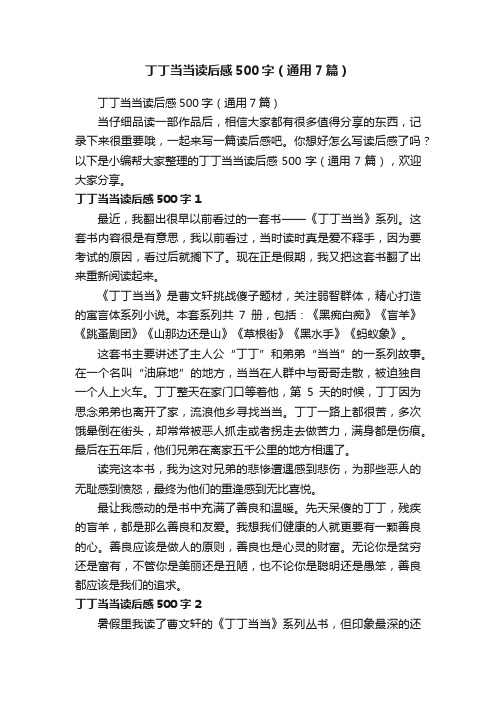 丁丁当当读后感500字（通用7篇）

丁丁当当读后感500字（通用7篇）

当仔细品读一部作品后，相信大家都有很多值得分享的东西，记录下来很重要哦，一起来写一篇读后感吧。你想好怎么写读后感了吗？以下是小编帮大家整理的丁丁当当读后感500字（通用7篇），欢迎大家分享。

丁丁当当读后感500字1

最近，我翻出很早以前看过的一套书——《丁丁当当》系列。这套书内容很是有意思，我以前看过，当时读时真是爱不释手，因为要考试的原因，看过后就搁下了。现在正是假期，我又把这套书翻了出来重新阅读起来。

《丁丁当当》是曹文轩挑战傻子题材，关注弱智群体，精心打造的寓言体系列小说。本套系列共7册，包括：《黑痴白痴》《盲羊》《跳蚤剧团》《山那边还是山》《草根街》《黑水手》《蚂蚁象》。

这套书主要讲述了主人公“丁丁”和弟弟“当当”的一系列故事。在一个名叫“油麻地”的地方，当当在人群中与哥哥走散，被迫独自一个人上火车。丁丁整天在家门口等着他，第5天的时候，丁丁因为思念弟弟也离开了家，流浪他乡寻找当当。丁丁一路上都很苦，多次饿晕倒在街头，却常常被恶人抓走或者拐走去做苦力，满身都是伤痕。最后在五年后，他们兄弟在离家五千公里的地方相遇了。

读完这本书，我为这对兄弟的悲惨遭遇感到悲伤，为那些恶人的无耻感到愤怒，最终为他们的重逢感到无比喜悦。

最让我感动的是书中充满了善良和温暖。先天呆傻的丁丁，残疾的盲羊，都是那么善良和友爱。我想我们健康的人就更要有一颗善良的心。善良应该是做人的原则，善良也是心灵的财富。无论你是贫穷还是富有，不管你是美丽还是丑陋，也不论你是聪明还是愚笨，善良都应该是我们的追求。

丁丁当当读后感500字2

暑假里我读了曹文轩的《丁丁当当》系列丛书，但印象最深的还